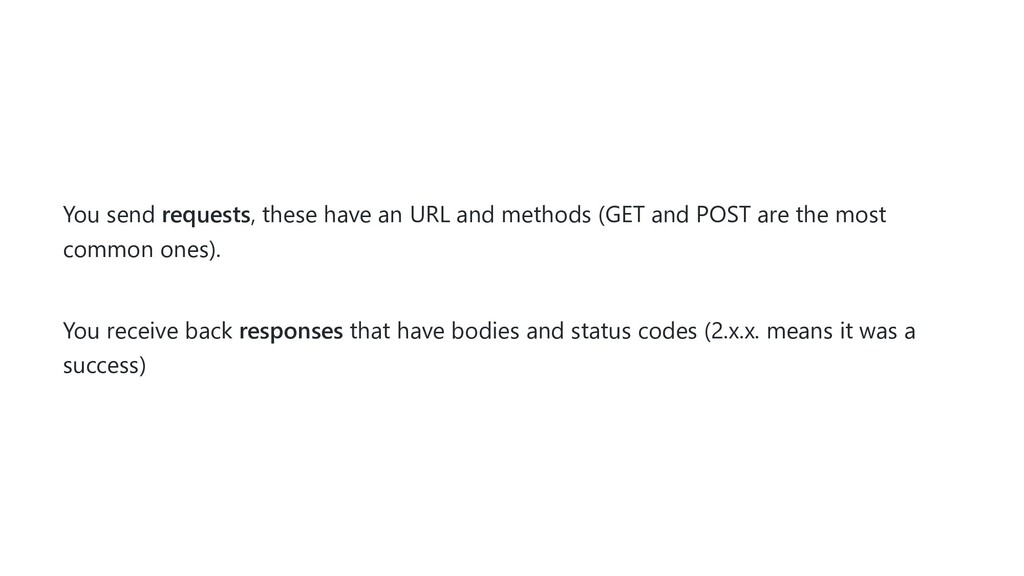 You send requests, these have an URL and methods (GET and POST are the most common ones).

You receive back responses that have bodies and status codes (2.x.x. means it was a success)